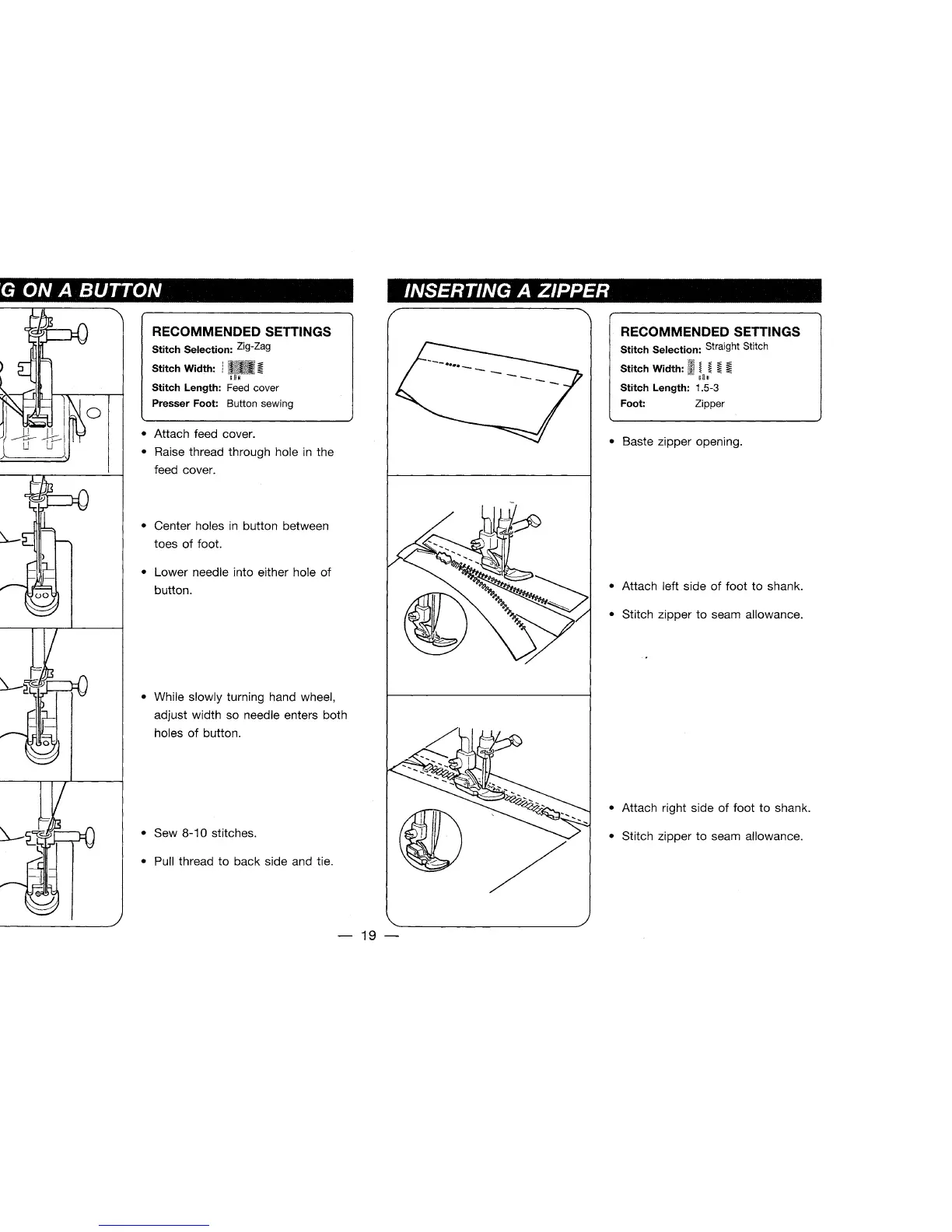 G ON A BUTTON

RECOMMENDED SETTINGS
Stitch Selection: Zig-Zag
Stitch Width:
Stitch Length: Feed cover
Presser Foot: Button sewing

• Attach feed cover.
• Raise thread through hole in the feed cover.

• Center holes in button between toes of foot.

• Lower needle into either hole of button.

• While slowly turning hand wheel, adjust width so needle enters both holes of button.

• Sew 8-10 stitches.

• Pull thread to back side and tie.

INSERTING A ZIPPER

RECOMMENDED SETTINGS
Stitch Selection: Straight Stitch
Stitch Width:
Stitch Length: 1.5-3
Foot: Zipper

• Baste zipper opening.

• Attach left side of foot to shank.

• Stitch zipper to seam allowance.

• Attach right side of foot to shank.

• Stitch zipper to seam allowance.

— 19 —